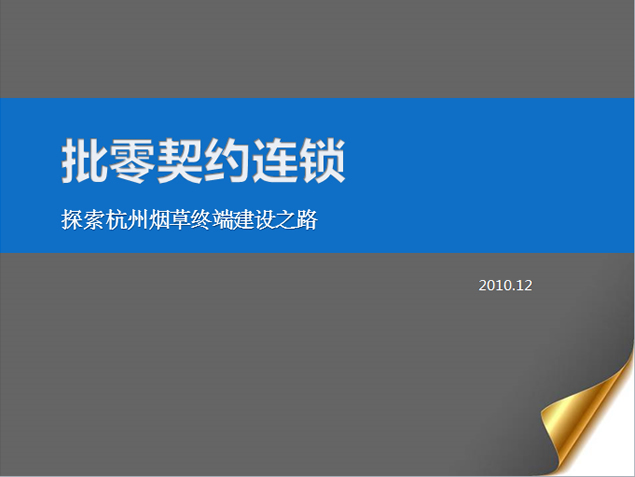 批零契约连锁

探索杭州烟草终端建设之路

2010.12